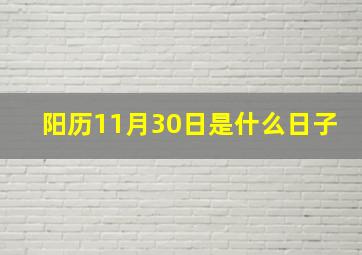 阳历11月30日是什么日子